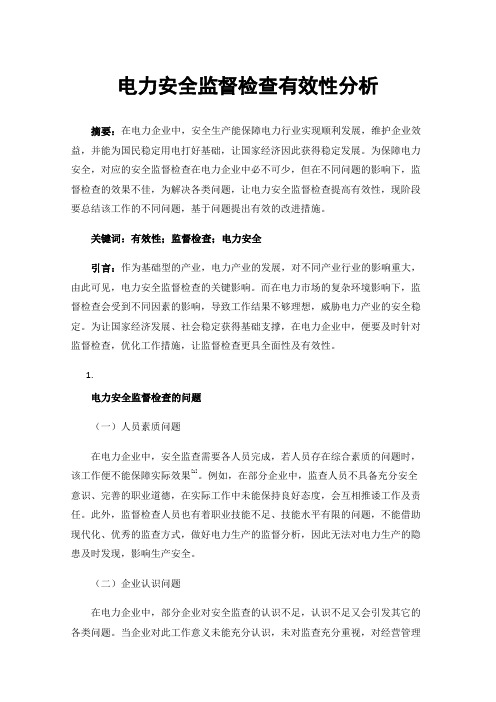 电力安全监督检查有效性分析

摘要：在电力企业中，安全生产能保障电力行业实现顺利发展，维护企业效益，并能为国民稳定用电打好基础，让国家经济因此获得稳定发展。为保障电力安全，对应的安全监督检查在电力企业中必不可少，但在不同问题的影响下，监督检查的效果不佳，为解决各类问题，让电力安全监督检查提高有效性，现阶段要总结该工作的不同问题，基于问题提出有效的改进措施。

关键词：有效性；监督检查；电力安全

引言：作为基础型的产业，电力产业的发展，对不同产业行业的影响重大，由此可见，电力安全监督检查的关键影响。而在电力市场的复杂环境影响下，监督检查会受到不同因素的影响，导致工作结果不够理想，威胁电力产业的安全稳定。为让国家经济发展、社会稳定获得基础支撑，在电力企业中，便要及时针对监督检查，优化工作措施，让监督检查更具全面性及有效性。

1.

电力安全监督检查的问题

（一）人员素质问题

在电力企业中，安全监查需要各人员完成，若人员存在综合素质的问题时，该工作便不能保障实际效果$^{[1]}$。例如，在部分企业中，监查人员不具备充分安全意识、完善的职业道德，在实际工作中未能保持良好态度，会互相推诿工作及责任。此外，监督检查人员也有着职业技能不足、技能水平有限的问题，不能借助现代化、优秀的监查方式，做好电力生产的监督分析，因此无法对电力生产的隐患及时发现，影响生产安全。

（二）企业认识问题

在电力企业中，部分企业对安全监查的认识不足，认识不足又会引发其它的各类问题。当企业对此工作意义未能充分认识，未对监查充分重视，对经营管理